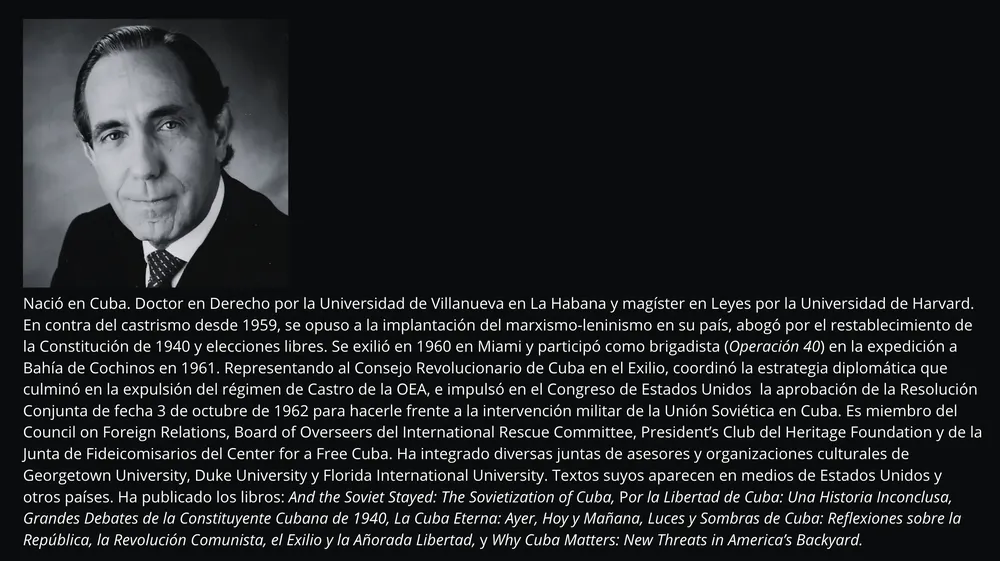 Nació en Cuba. Doctor en Derecho por la Universidad de Villanueva en La Habana y magíster en Leyes por la Universidad de Harvard. En contra del castrismo desde 1959, se opuso a la implantación del marxismo-leninismo en su país, abogó por el restablecimiento de la Constitución de 1940 y elecciones libres. Se exilió en 1960 en Miami y participó como brigadista (Operación 40) en la expedición a Bahía de Cochinos en 1961. Representando al Consejo Revolucionario de Cuba en el Exilio, coordinó la estrategia diplomática que culminó en la expulsión del régimen de Castro de la OEA, e impulsó en el Congreso de Estados Unidos la aprobación de la Resolución Conjunta de fecha 3 de octubre de 1962 para hacerle frente a la intervención militar de la Unión Soviética en Cuba. Es miembro del Council on Foreign Relations, Board of Overseers del International Rescue Committee, President's Club del Heritage Foundation y de la Junta de Fideicomisarios del Center for a Free Cuba. Ha integrado diversas juntas de asesores y organizaciones culturales de Georgetown University, Duke University y Florida International University. Textos suyos aparecen en medios de Estados Unidos y otros países. Ha publicado los libros: And the Soviet Stayed: The Sovietization of Cuba, Por la Libertad de Cuba: Una Historia Inconclusa, Grandes Debates de la Constituyente Cubana de 1940, La Cuba Eterna: Ayer, Hoy y Mañana, Luces y Sombras de Cuba: Reflexiones sobre la República, la Revolución Comunista, el Exilio y la Añorada Libertad, y Why Cuba Matters: New Threats in America's Backyard.